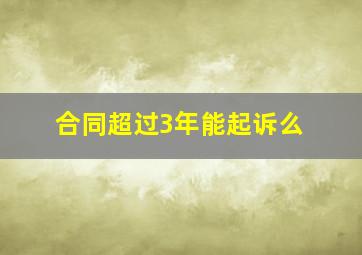 合同超过3年能起诉么